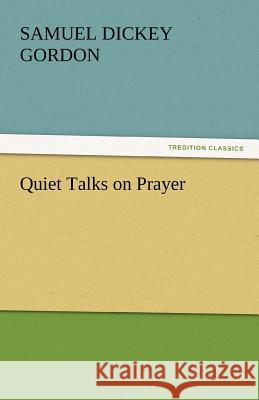 SAMUEL DICKEY GORDON

TREDITION CLASSICS

Quiet Talks on Prayer

Kraina Książek